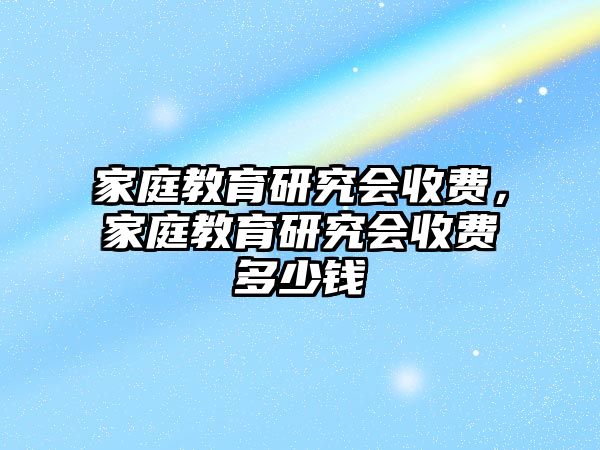 家庭教育研究会收费，家庭教育研究会收费多少钱